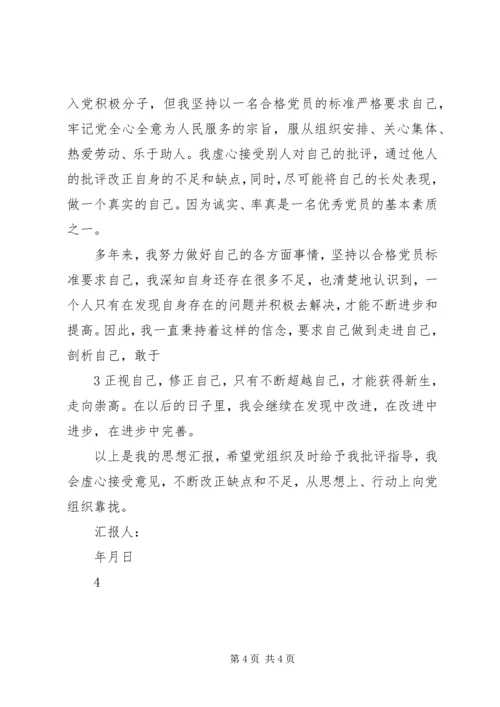 入党积极分子，但我坚持以一名合格党员的标准严格要求自己，牢记党全心全意为人民服务的宗旨，服从组织安排、关心集体、热爱劳动、乐于助人。我虚心接受别人对自己的批评，通过他人的批评改正自身的不足和缺点，同时，尽可能将自己的长处表现，做一个真实的自己。因为诚实、率真是一名优秀党员的基本素质之一。

多年来，我努力做好自己的各方面事情，坚持以合格党员标准要求自己，我深知自身还存在很多不足，也清楚地认识到，一个人只有在发现自身存在的问题并积极去解决，才能不断进步和提高。因此，我一直秉持着这样的信念，要求自己做到走进自己，剖析自己，敢于

3 正视自己，修正自己，只有不断超越自己，才能获得新生，走向崇高。在以后的日子里，我会继续在发现中改进，在改进中进步，在进步中完善。

以上是我的思想汇报，希望党组织及时给予我批评指导，我会虚心接受意见，不断改正缺点和不足，从思想上、行动上向党组织靠拢。

汇报人：

年月日

4

第 4 页 共 4 页